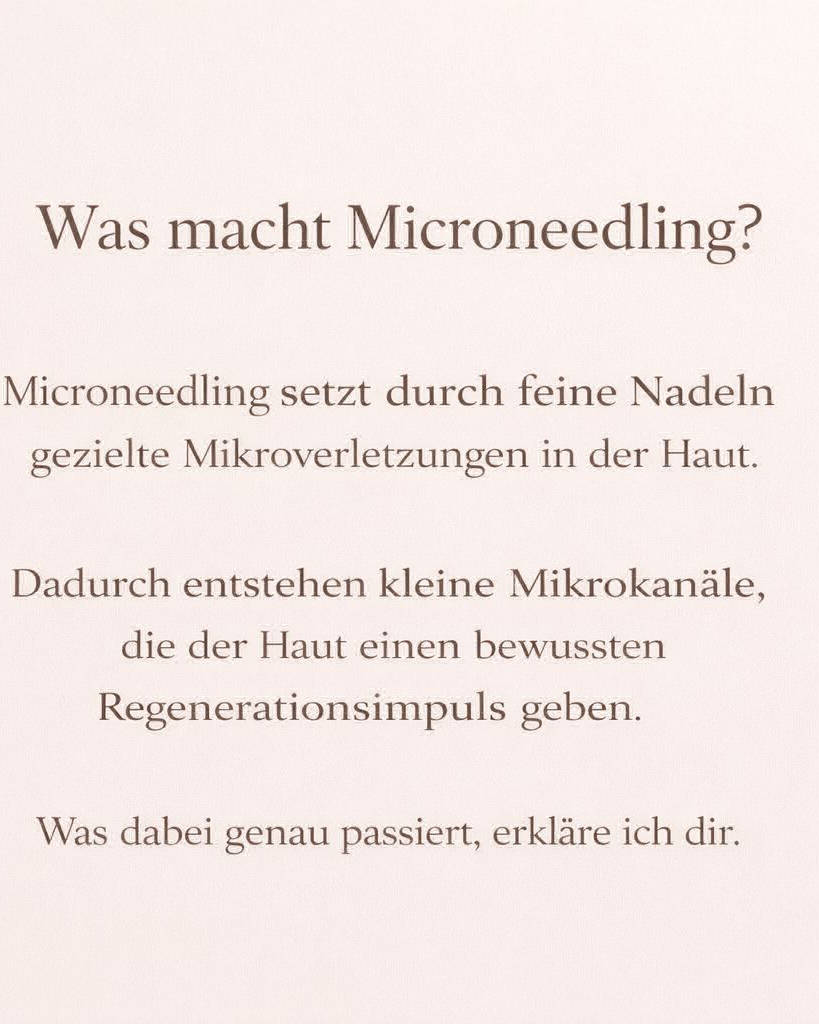 Was macht Microneedling?

Microneedling setzt durch feine Nadeln gezielte Mikroverletzungen in der Haut.

Dadurch entstehen kleine Mikrokanäle, die der Haut einen bewussten Regenerationsimpuls geben.

Was dabei genau passiert, erkläre ich dir.